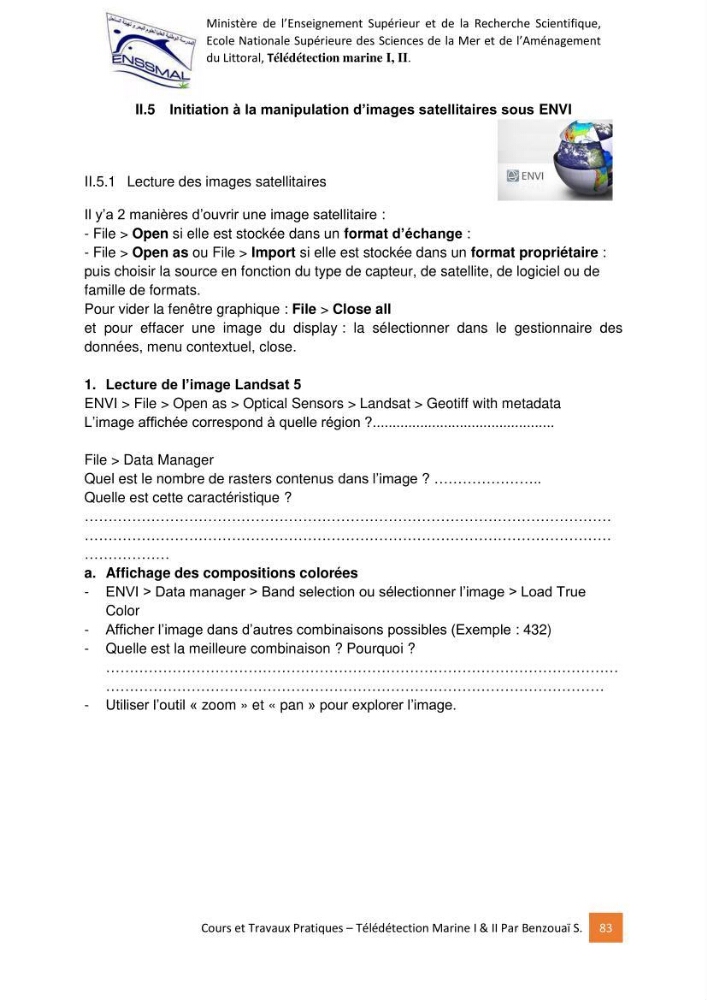 ENSSMAL

Ministère de l'Enseignement Supérieur et de la Recherche Scientifique, Ecole Nationale Supérieure des Sciences de la Mer et de l'Aménagement du Littoral, Télédétection marine I, II.

II.5 Initiation à la manipulation d'images satellitaires sous ENVI

ENVI

II.5.1 Lecture des images satellitaires

Il y'a 2 manières d'ouvrir une image satellitaire :
- File > Open si elle est stockée dans un format d'échange :
- File > Open as ou File > Import si elle est stockée dans un format propriétaire : puis choisir la source en fonction du type de capteur, de satellite, de logiciel ou de famille de formats.

Pour vider la fenêtre graphique : File > Close all
et pour effacer une image du display : la sélectionner dans le gestionnaire des données, menu contextuel, close.

1. Lecture de l'image Landsat 5
ENVI > File > Open as > Optical Sensors > Landsat > Geotiff with metadata
L'image affichée correspond à quelle région ?____

File > Data Manager
Quel est le nombre de rasters contenus dans l'image ? ____
Quelle est cette caractéristique ?
____
____
____

a. Affichage des compositions colorées
- ENVI > Data manager > Band selection ou sélectionner l'image > Load True Color
- Afficher l'image dans d'autres combinaisons possibles (Exemple : 432)
- Quelle est la meilleure combinaison ? Pourquoi ?
____
____
- Utiliser l'outil « zoom » et « pan » pour explorer l'image.

Cours et Travaux Pratiques – Télédétection Marine I & II Par Benzouaï S. 83